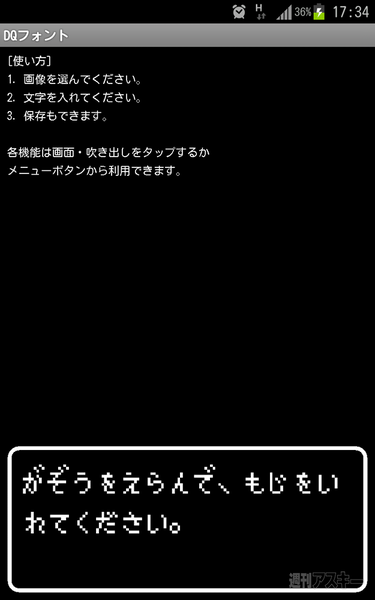 H 36% 17:34

DQフォント

[使い方]
1. 画像を選んでください。
2. 文字を入れてください。
3. 保存もできます。

各機能は画面・吹き出しをタップするか
メニューボタンから利用できます。

がぞうをえらんで、もじをいれてください。

週刊アスキー